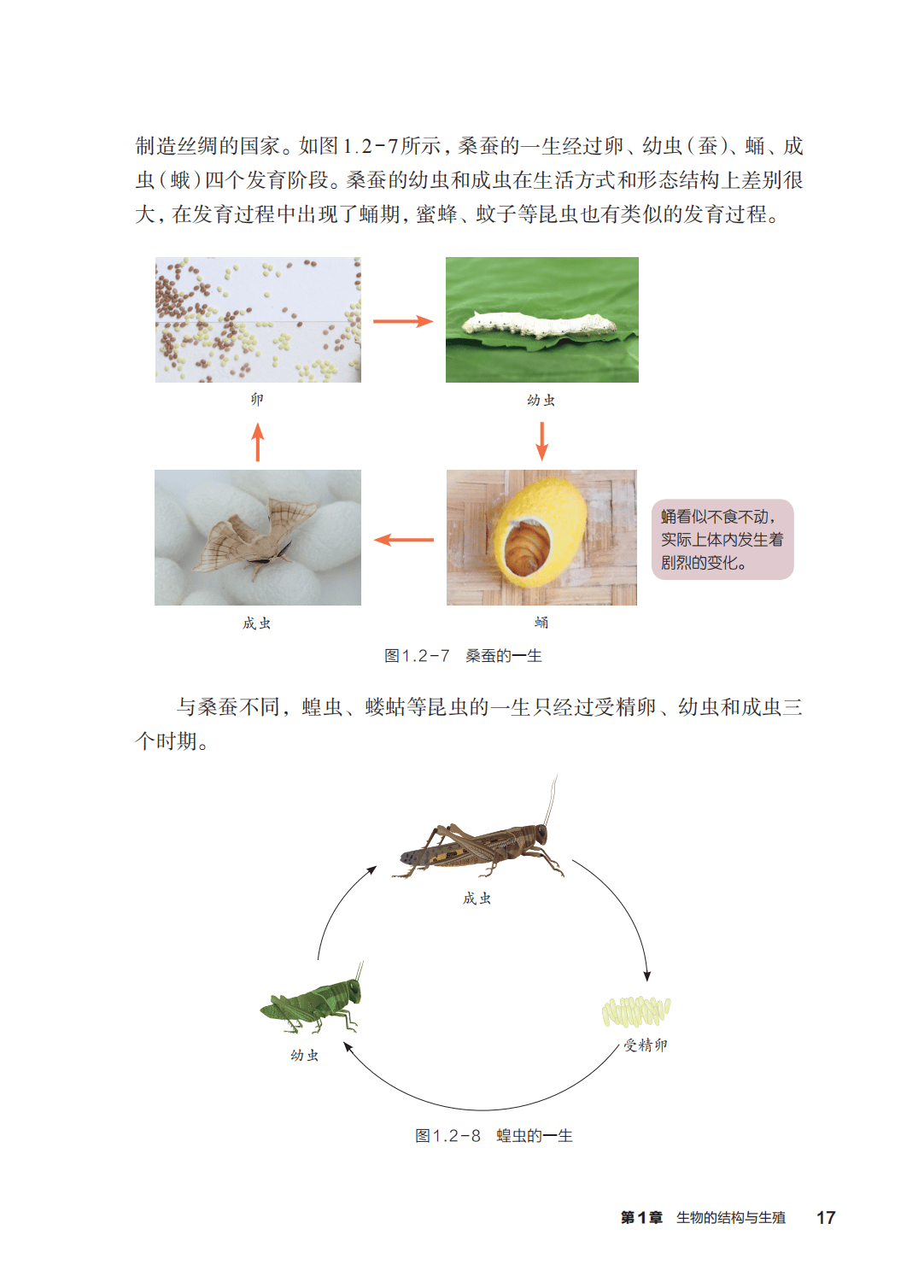 制造丝绸的国家。如图1.2-7所示，桑蚕的一生经过卵、幼虫（蚕）、蛹、成虫（蛾）四个发育阶段。桑蚕的幼虫和成虫在生活方式和形态结构上差别很大，在发育过程中出现了蛹期，蜜蜂、蚊子等昆虫也有类似的发育过程。

卵

幼虫

成虫

蛹

蛹看似不食不动，实际上体内发生着剧烈的变化。

图1.2-7 桑蚕的一生

与桑蚕不同，蝗虫、蝼蛄等昆虫的一生只经过受精卵、幼虫和成虫三个时期。

成虫

幼虫

受精卵

图1.2-8 蝗虫的一生

第1章 生物的结构与生殖 17